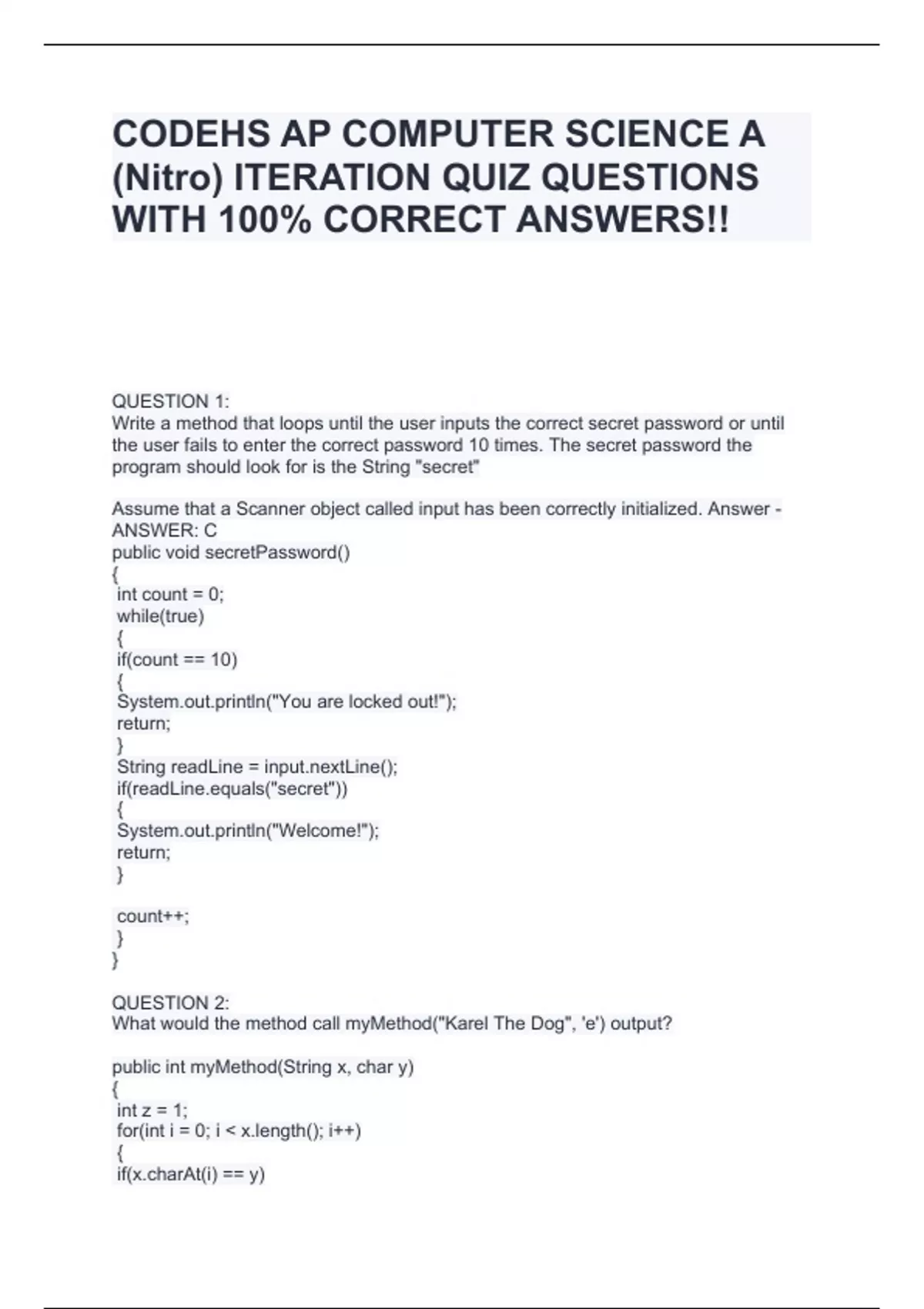 CODEHS AP COMPUTER SCIENCE A (Nitro) ITERATION QUIZ QUESTIONS WITH 100% CORRECT ANSWERS!!

QUESTION 1:
Write a method that loops until the user inputs the correct secret password or until the user fails to enter the correct password 10 times. The secret password the program should look for is the String "secret"

Assume that a Scanner object called input has been correctly initialized. Answer - ANSWER: C
public void secretPassword()
{
int count = 0;
while(true)
{
if(count == 10)
{
System.out.println("You are locked out!");
return;
}
String readLine = input.nextLine();
if(readLine.equals("secret"))
{
System.out.println("Welcome!");
return;
}

count++;
}
}

QUESTION 2:
What would the method call myMethod("Karel The Dog", 'e') output?

public int myMethod(String x, char y)
{
int z = 1;
for(int i = 0; i < x.length(); i++)
{
if(x.charAt(i) == y)